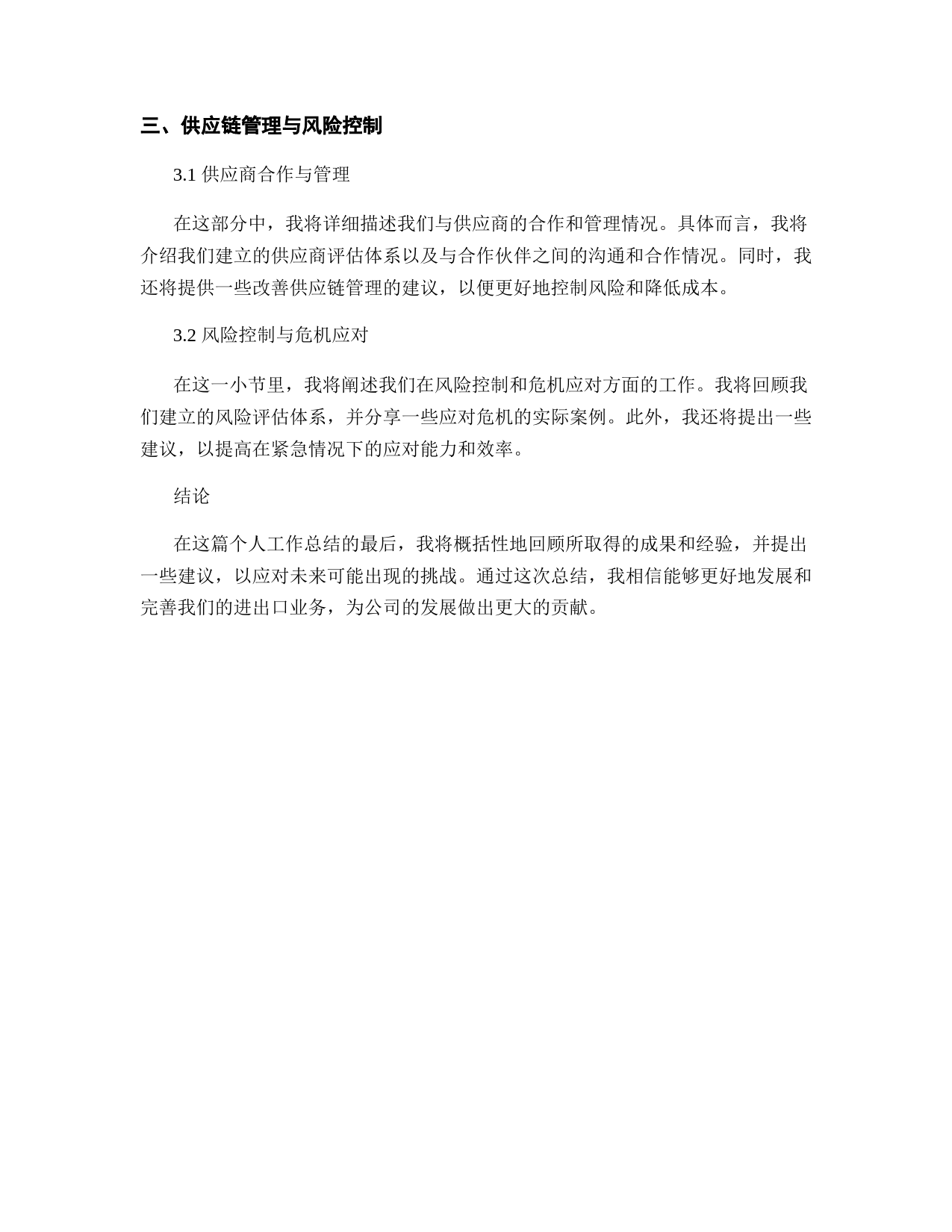 三、供应链管理与风险控制

3.1 供应商合作与管理

在这部分中，我将详细描述我们与供应商的合作和管理情况。具体而言，我将介绍我们建立的供应商评估体系以及与合作伙伴之间的沟通和合作情况。同时，我还将提供一些改善供应链管理的建议，以便更好地控制风险和降低成本。

3.2 风险控制与危机应对

在这一小节里，我将阐述我们在风险控制和危机应对方面的工作。我将回顾我们建立的风险评估体系，并分享一些应对危机的实际案例。此外，我还将提出一些建议，以提高在紧急情况下的应对能力和效率。

结论

在这篇个人工作总结的最后，我将概括性地回顾所取得的成果和经验，并提出一些建议，以应对未来可能出现的挑战。通过这次总结，我相信能够更好地发展和完善我们的进出口业务，为公司的发展做出更大的贡献。